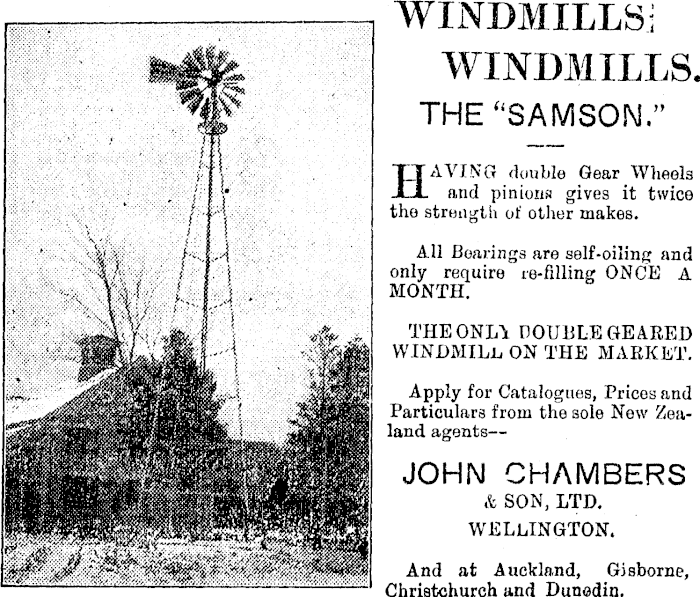 WINDMILLS!

WINDMILLS.

THE "SAMSON."

HAVING double Gear Wheels and pinions gives it twice the strength of other makes.

All Bearings are self-oiling and only require re-filling ONCE A MONTH.

THE ONLY DOUBLE GEARED WINDMILL ON THE MARKET.

Apply for Catalogues, Prices and Particulars from the sole New Zealand agents--

JOHN CHAMBERS

& SON, LTD.

WELLINGTON.

And at Auckland, Gisborne, Christchurch and Dunedin.